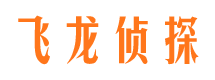 飞龙侦探